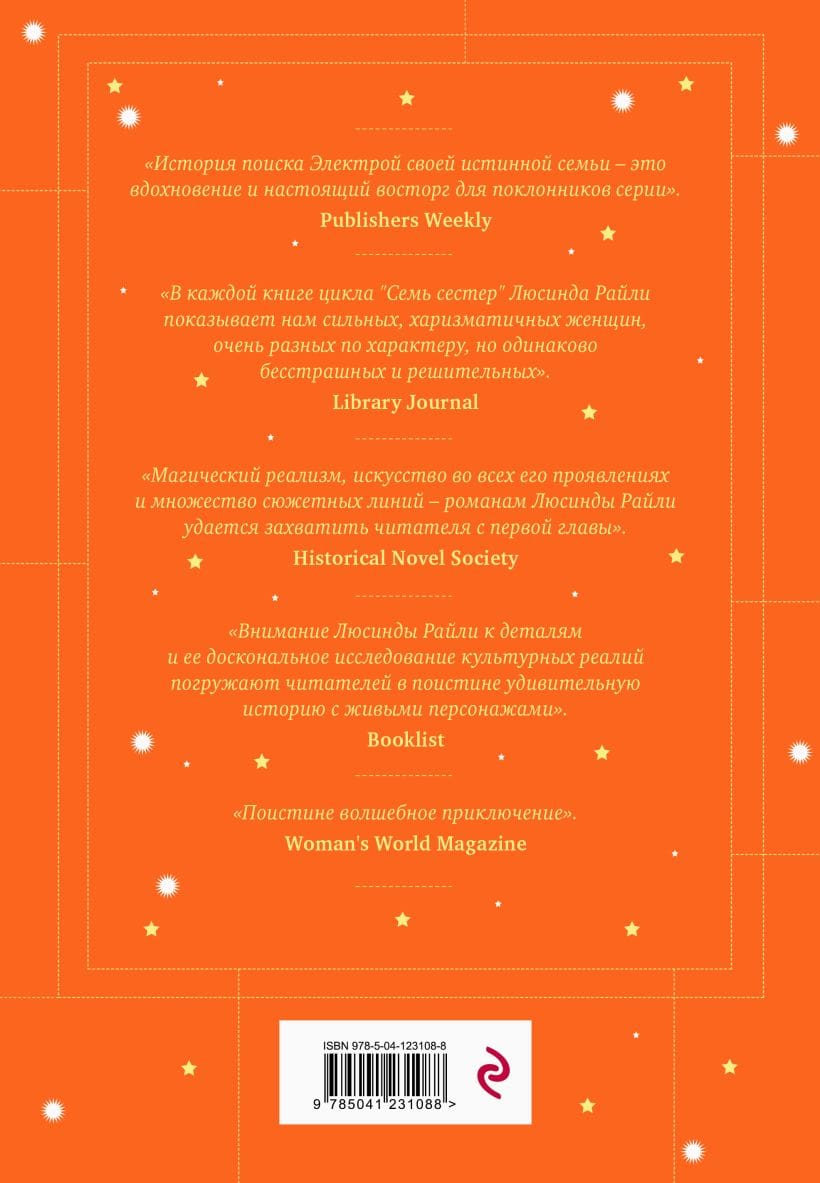 «История поиска Электрой своей истинной семьи – это вдохновение и настоящий восторг для поклонников серии».
Publishers Weekly

«В каждой книге цикла "Семь сестер" Люсинда Райли показывает нам сильных, харизматичных женщин, очень разных по характеру, но одинаково бесстрашных и решительных».
Library Journal

«Магический реализм, искусство во всех его проявлениях и множество сюжетных линий – романам Люсинды Райли удается захватить читателя с первой главы».
Historical Novel Society

«Внимание Люсинды Райли к деталям и ее доскональное исследование культурных реалий погружают читателей в поистине удивительную историю с живыми персонажами».
Booklist

«Поистине волшебное приключение».
Woman's World Magazine

ISBN 978-5-04-123108-8
9 785041 231088 >